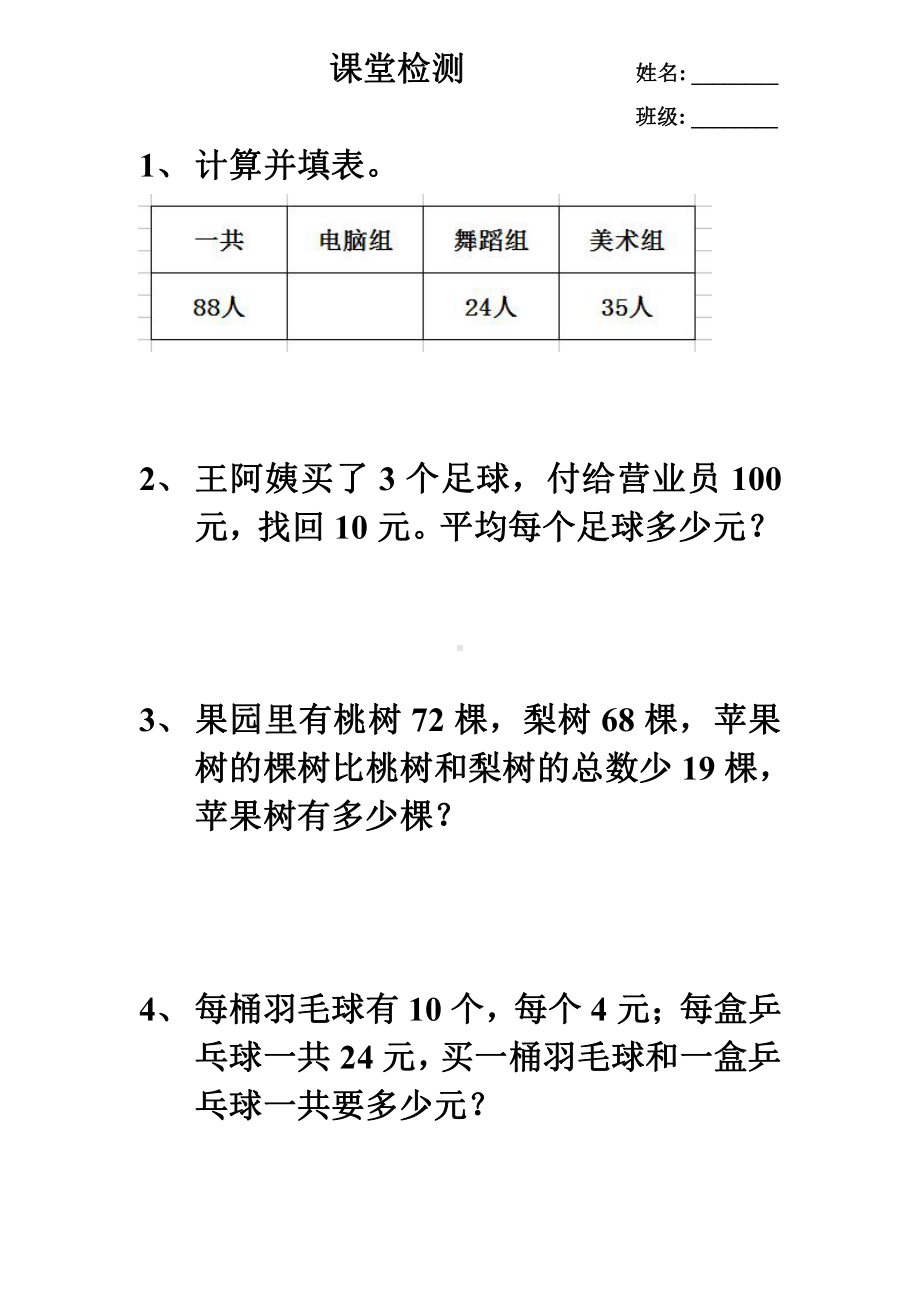 课堂检测

姓名:________

班级:________

1、计算并填表。

| 一共 | 电脑组 | 舞蹈组 | 美术组 |
|---|---|---|---|
| 88人 | | 24人 | 35人 |

2、王阿姨买了 3 个足球，付给营业员 100 元，找回 10 元。平均每个足球多少元？

3、果园里有桃树 72 棵，梨树 68 棵，苹果树的棵树比桃树和梨树的总数少 19 棵，苹果树有多少棵？

4、每桶羽毛球有 10 个，每个 4 元；每盒乒乓球一共 24 元，买一桶羽毛球和一盒乒乓球一共要多少元？